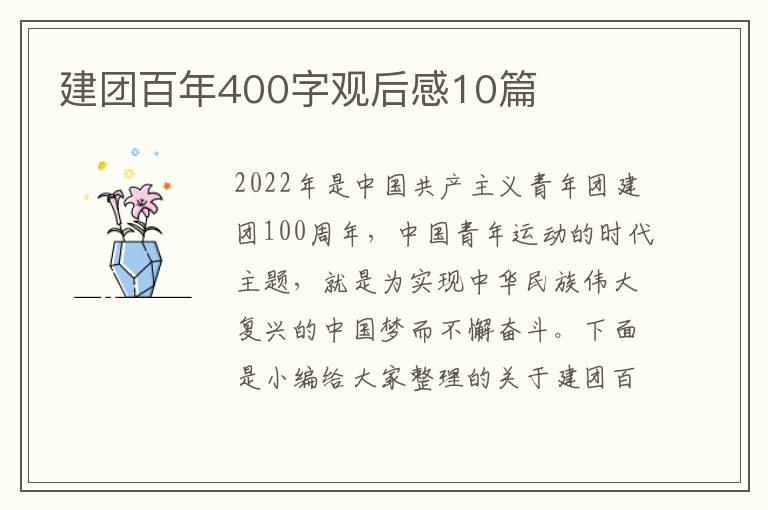 建团百年400字观后感10篇

2022年是中国共产主义青年团建团100周年，中国青年运动的时代主题，就是为实现中华民族伟大复兴的中国梦而不懈奋斗。下面是小编给大家整理的关于建团百